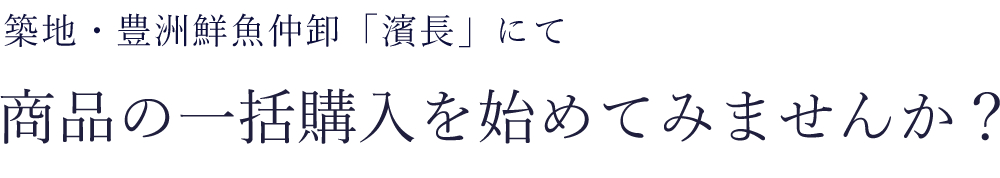 築地・豊洲鮮魚仲卸「濱長」にて

商品の一括購入を始めてみませんか？